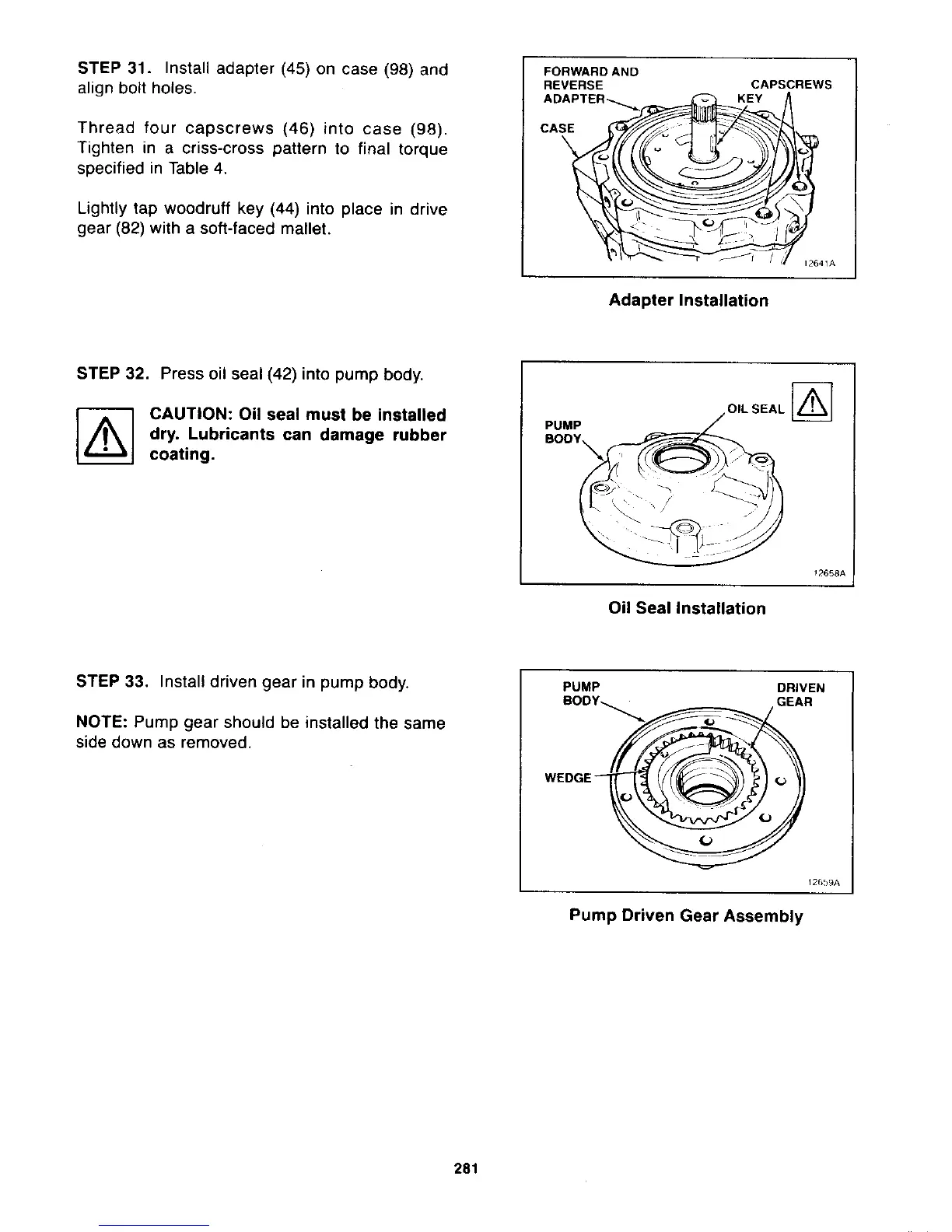 STEP 31. Install adapter (45) on case (98) and align bolt holes.

Thread four capscrews (46) into case (98). Tighten in a criss-cross pattern to final torque specified in Table 4.

Lightly tap woodruff key (44) into place in drive gear (82) with a soft-faced mallet.

FORWARD AND REVERSE ADAPTER
CAPSCREWS
KEY
CASE
12641A

Adapter Installation

STEP 32. Press oil seal (42) into pump body.

CAUTION: Oil seal must be installed dry. Lubricants can damage rubber coating.

PUMP BODY
OIL SEAL
12658A

Oil Seal Installation

STEP 33. Install driven gear in pump body.

NOTE: Pump gear should be installed the same side down as removed.

PUMP BODY
DRIVEN GEAR
WEDGE
12659A

Pump Driven Gear Assembly

281